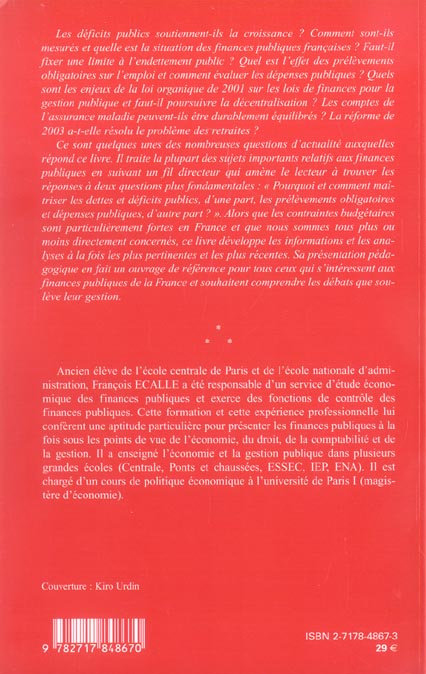 Les déficits publics soutiennent-ils la croissance ? Comment sont-ils mesurés et quelle est la situation des finances publiques françaises ? Faut-il fixer une limite à l'endettement public ? Quel est l'effet des prélèvements obligatoires sur l'emploi et comment évaluer les dépenses publiques ? Quels sont les enjeux de la loi organique de 2001 sur les lois de finances pour la gestion publique et faut-il poursuivre la décentralisation ? Les comptes de l'assurance maladie peuvent-ils être durablement équilibrés ? La réforme de 2003 a-t-elle résolu le problème des retraites ?

Ce sont quelques unes des nombreuses questions d'actualité auxquelles répond ce livre. Il traite la plupart des sujets importants relatifs aux finances publiques en suivant un fil directeur qui amène le lecteur à trouver les réponses à deux questions plus fondamentales : « Pourquoi et comment maîtriser les dettes et déficits publics, d'une part, les prélèvements obligatoires et dépenses publiques, d'autre part ? ». Alors que les contraintes budgétaires sont particulièrement fortes en France et que nous sommes tous plus ou moins directement concernés, ce livre développe les informations et les analyses à la fois les plus pertinentes et les plus récentes. Sa présentation pédagogique en fait un ouvrage de référence pour tous ceux qui s'intéressent aux finances publiques de la France et souhaitent comprendre les débats que soulève leur gestion.

Ancien élève de l'école centrale de Paris et de l'école nationale d'administration, François ECALLE a été responsable d'un service d'étude économique des finances publiques et exerce des fonctions de contrôle des finances publiques. Cette formation et cette expérience professionnelle lui confèrent une aptitude particulière pour présenter les finances publiques à la fois sous les points de vue de l'économie, du droit, de la comptabilité et de la gestion. Il a enseigné l'économie et la gestion publique dans plusieurs grandes écoles (Centrale, Ponts et chaussées, ESSEC, IEP, ENA). Il est chargé d'un cours de politique économique à l'université de Paris I (magistère d'économie).

Couverture : Kiro Urdin

9 782717 848670

ISBN 2-7178-4867-3
29 €